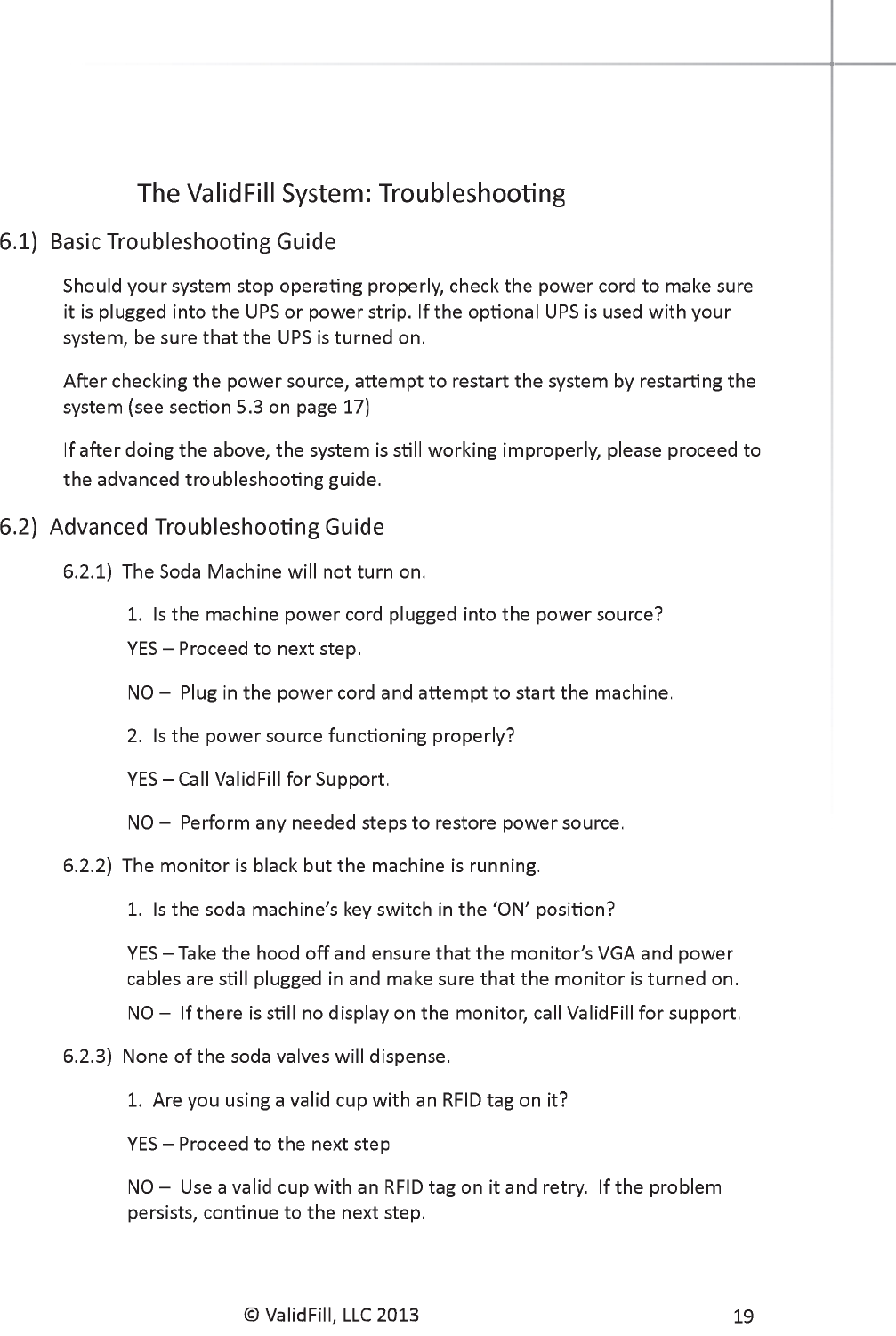 The ValidFill System: Troubleshooting

6.1) Basic Troubleshooting Guide

Should your system stop operating properly, check the power cord to make sure it is plugged into the UPS or power strip. If the optional UPS is used with your system, be sure that the UPS is turned on.

After checking the power source, attempt to restart the system by restarting the system (see section 5.3 on page 17)

If after doing the above, the system is still working improperly, please proceed to the advanced troubleshooting guide.

6.2) Advanced Troubleshooting Guide

6.2.1) The Soda Machine will not turn on.

1. Is the machine power cord plugged into the power source?

YES – Proceed to next step.

NO – Plug in the power cord and attempt to start the machine.

2. Is the power source functioning properly?

YES – Call ValidFill for Support.

NO – Perform any needed steps to restore power source.

6.2.2) The monitor is black but the machine is running.

1. Is the soda machine's key switch in the 'ON' position?

YES – Take the hood off and ensure that the monitor's VGA and power cables are still plugged in and make sure that the monitor is turned on.

NO – If there is still no display on the monitor, call ValidFill for support.

6.2.3) None of the soda valves will dispense.

1. Are you using a valid cup with an RFID tag on it?

YES – Proceed to the next step

NO – Use a valid cup with an RFID tag on it and retry. If the problem persists, continue to the next step.

© ValidFill, LLC 2013

19